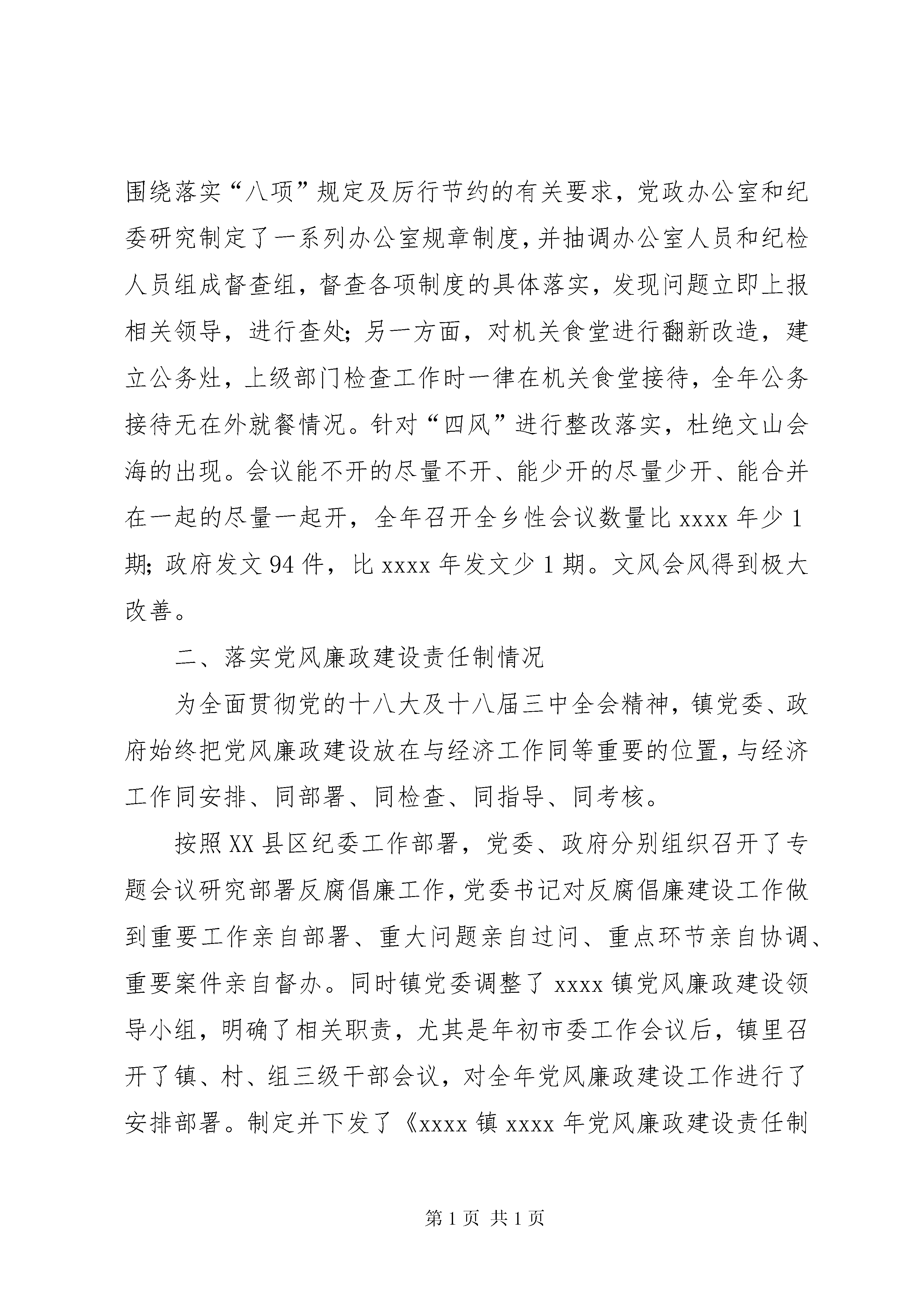 围绕落实“八项”规定及厉行节约的有关要求，党政办公室和纪委研究制定了一系列办公室规章制度，并抽调办公室人员和纪检人员组成督查组，督查各项制度的具体落实，发现问题立即上报相关领导，进行查处；另一方面，对机关食堂进行翻新改造，建立公务灶，上级部门检查工作时一律在机关食堂接待，全年公务接待无在外就餐情况。针对“四风”进行整改落实，杜绝文山会海的出现。会议能不开的尽量不开、能少开的尽量少开、能合并在一起的尽量一起开，全年召开全乡性会议数量比 xxxx 年少 1 期；政府发文 94 件，比 xxxx 年发文少 1 期。文风会风得到极大改善。

二、落实党风廉政建设责任制情况

为全面贯彻党的十八大及十八届三中全会精神，镇党委、政府始终把党风廉政建设放在与经济工作同等重要的位置，与经济工作同安排、同部署、同检查、同指导、同考核。

按照 XX 县区纪委工作部署，党委、政府分别组织召开了专题会议研究部署反腐倡廉工作，党委书记对反腐倡廉建设工作做到重要工作亲自部署、重大问题亲自过问、重点环节亲自协调、重要案件亲自督办。同时镇党委调整了 xxxx 镇党风廉政建设领导小组，明确了相关职责，尤其是年初市委工作会议后，镇里召开了镇、村、组三级干部会议，对全年党风廉政建设工作进行了安排部署。制定并下发了《xxxx 镇 xxxx 年党风廉政建设责任制

第 1 页 共 1 页